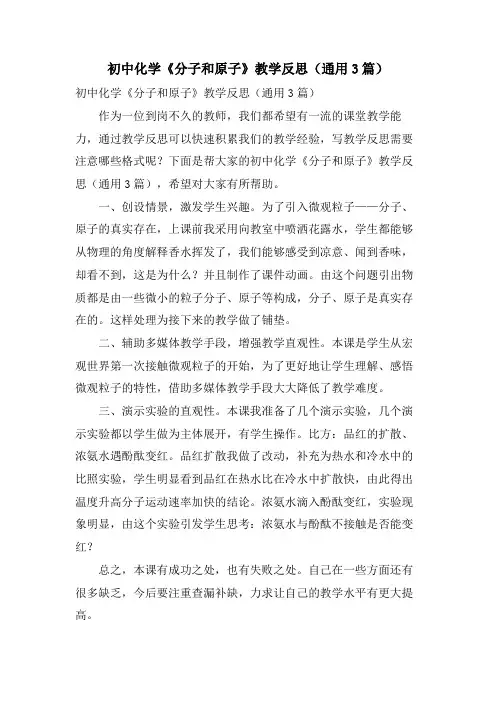 初中化学《分子和原子》教学反思（通用3篇）

初中化学《分子和原子》教学反思（通用3篇）

作为一位到岗不久的教师，我们都希望有一流的课堂教学能力，通过教学反思可以快速积累我们的教学经验，写教学反思需要注意哪些格式呢？下面是帮大家的初中化学《分子和原子》教学反思（通用3篇），希望对大家有所帮助。

一、创设情景，激发学生兴趣。为了引入微观粒子——分子、原子的真实存在，上课前我采用向教室中喷洒花露水，学生都能够从物理的角度解释香水挥发了，我们能够感受到凉意、闻到香味，却看不到，这是为什么？并且制作了课件动画。由这个问题引出物质都是由一些微小的粒子分子、原子等构成，分子、原子是真实存在的。这样处理为接下来的教学做了铺垫。

二、辅助多媒体教学手段，增强教学直观性。本课是学生从宏观世界第一次接触微观粒子的开始，为了更好地让学生理解、感悟微观粒子的特性，借助多媒体教学手段大大降低了教学难度。

三、演示实验的直观性。本课我准备了几个演示实验，几个演示实验都以学生做为主体展开，有学生操作。比方：品红的扩散、浓氨水遇酚酞变红。品红扩散我做了改动，补充为热水和冷水中的比照实验，学生明显看到品红在热水比在冷水中扩散快，由此得出温度升高分子运动速率加快的结论。浓氨水滴入酚酞变红，实验现象明显，由这个实验引发学生思考：浓氨水与酚酞不接触是否能变红？

总之，本课有成功之处，也有失败之处。自己在一些方面还有很多缺乏，今后要注重查漏补缺，力求让自己的教学水平有更大提高。